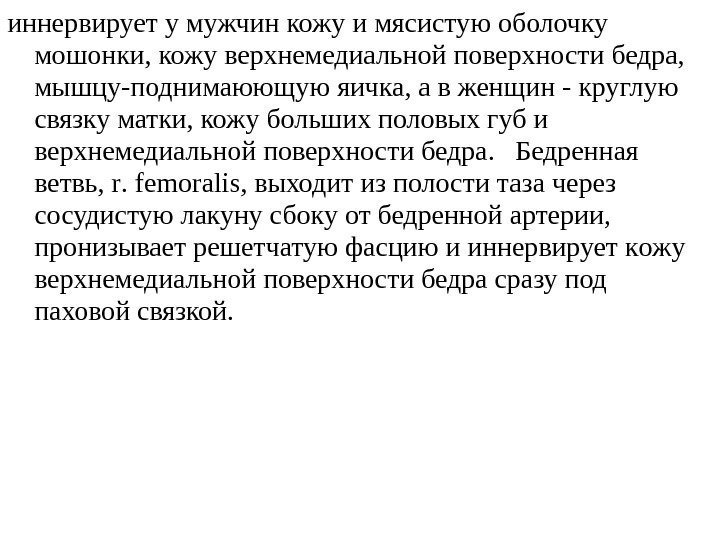 иннервирует у мужчин кожу и мясистую оболочку мошонки, кожу верхнемедиальной поверхности бедра, мышцу-поднимаюющую яичка, а в женщин - круглую связку матки, кожу больших половых губ и верхнемедиальной поверхности бедра.   Бедренная ветвь, r. femoralis, выходит из полости таза через сосудистую лакуну сбоку от бедренной артерии, пронизывает решетчатую фасцию и иннервирует кожу верхнемедиальной поверхности бедра сразу под паховой связкой.